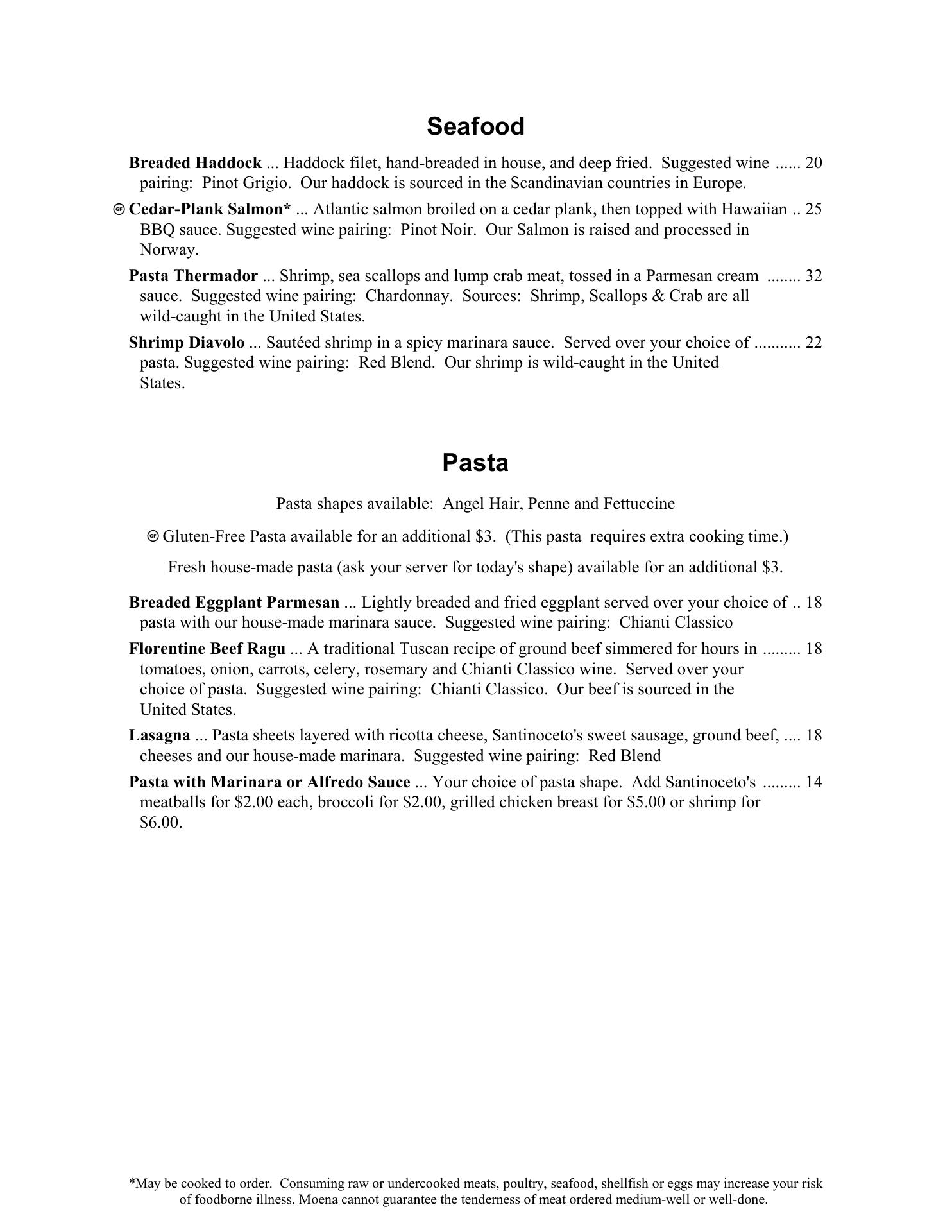 Seafood

Breaded Haddock ... Haddock filet, hand-breaded in house, and deep fried. Suggested wine pairing: Pinot Grigio. Our haddock is sourced in the Scandinavian countries in Europe. ...... 20

GF Cedar-Plank Salmon* ... Atlantic salmon broiled on a cedar plank, then topped with Hawaiian BBQ sauce. Suggested wine pairing: Pinot Noir. Our Salmon is raised and processed in Norway. .. 25

Pasta Thermador ... Shrimp, sea scallops and lump crab meat, tossed in a Parmesan cream sauce. Suggested wine pairing: Chardonnay. Sources: Shrimp, Scallops & Crab are all wild-caught in the United States. ........ 32

Shrimp Diavolo ... Sautéed shrimp in a spicy marinara sauce. Served over your choice of pasta. Suggested wine pairing: Red Blend. Our shrimp is wild-caught in the United States. ........... 22

Pasta

Pasta shapes available: Angel Hair, Penne and Fettuccine

GF Gluten-Free Pasta available for an additional $3. (This pasta requires extra cooking time.)

Fresh house-made pasta (ask your server for today's shape) available for an additional $3.

Breaded Eggplant Parmesan ... Lightly breaded and fried eggplant served over your choice of pasta with our house-made marinara sauce. Suggested wine pairing: Chianti Classico .. 18

Florentine Beef Ragu ... A traditional Tuscan recipe of ground beef simmered for hours in tomatoes, onion, carrots, celery, rosemary and Chianti Classico wine. Served over your choice of pasta. Suggested wine pairing: Chianti Classico. Our beef is sourced in the United States. ......... 18

Lasagna ... Pasta sheets layered with ricotta cheese, Santinoceto's sweet sausage, ground beef, cheeses and our house-made marinara. Suggested wine pairing: Red Blend .... 18

Pasta with Marinara or Alfredo Sauce ... Your choice of pasta shape. Add Santinoceto's meatballs for $2.00 each, broccoli for $2.00, grilled chicken breast for $5.00 or shrimp for $6.00. ......... 14

*May be cooked to order. Consuming raw or undercooked meats, poultry, seafood, shellfish or eggs may increase your risk of foodborne illness. Moena cannot guarantee the tenderness of meat ordered medium-well or well-done.